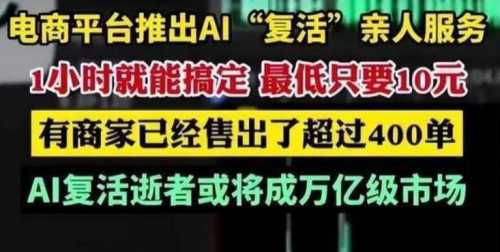 电商平台推出AI“复活”亲人服务

1小时就能搞定 最低只要10元

有商家已经售出了超过400单

AI复活逝者或将成万亿级市场